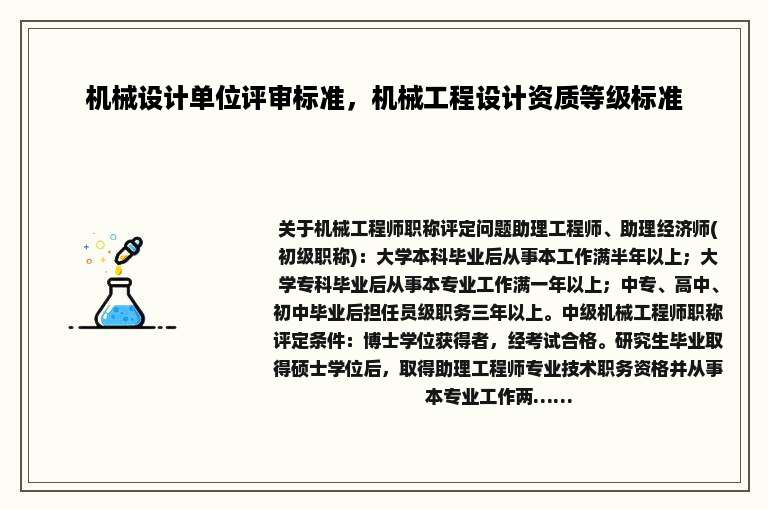 机械设计单位评审标准，机械工程设计资质等级标准

关于机械工程师职称评定问题助理工程师、助理经济师(初级职称)：大学本科毕业后从事本工作满半年以上；大学专科毕业后从事本专业工作满一年以上；中专、高中、初中毕业后担任员级职务三年以上。中级机械工程师职称评定条件：博士学位获得者，经考试合格。研究生毕业取得硕士学位后，取得助理工程师专业技术职务资格并从事本专业工作两......